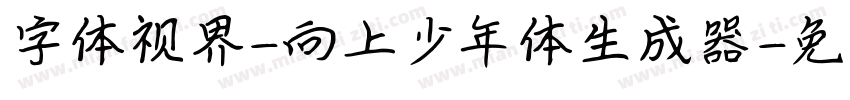 字体视界-向上少年体生成器-免